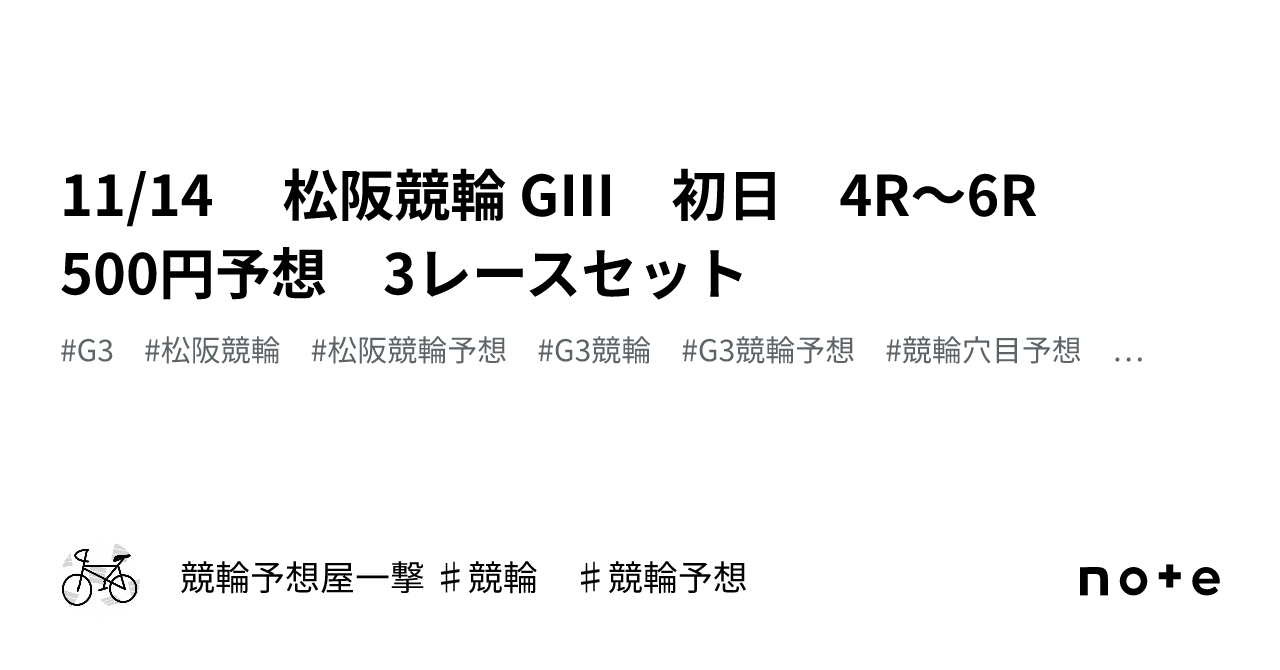 11/14　松阪競輪 GIII　初日　4R〜6R　500円予想　3レースセット

#G3　#松阪競輪　#松阪競輪予想　#G3競輪　#G3競輪予想　#競輪穴目予想　…

競輪予想屋一撃 ♯競輪　♯競輪予想

note